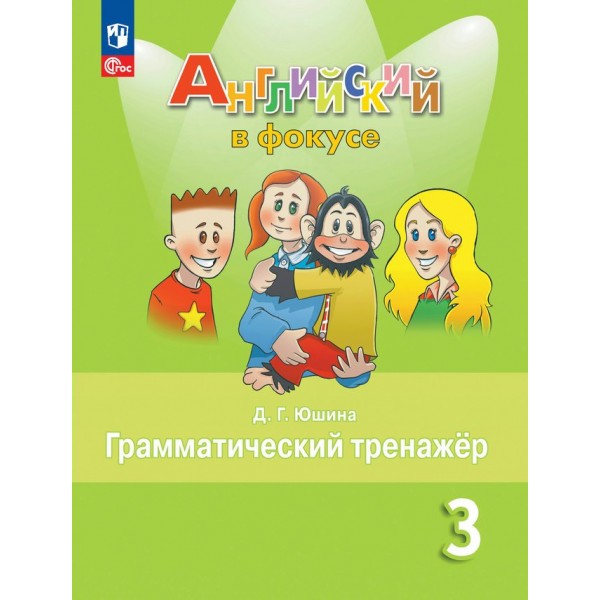 ФГОС

Английский
в фокусе

Д. Г. Юшина
Грамматический тренажёр

3